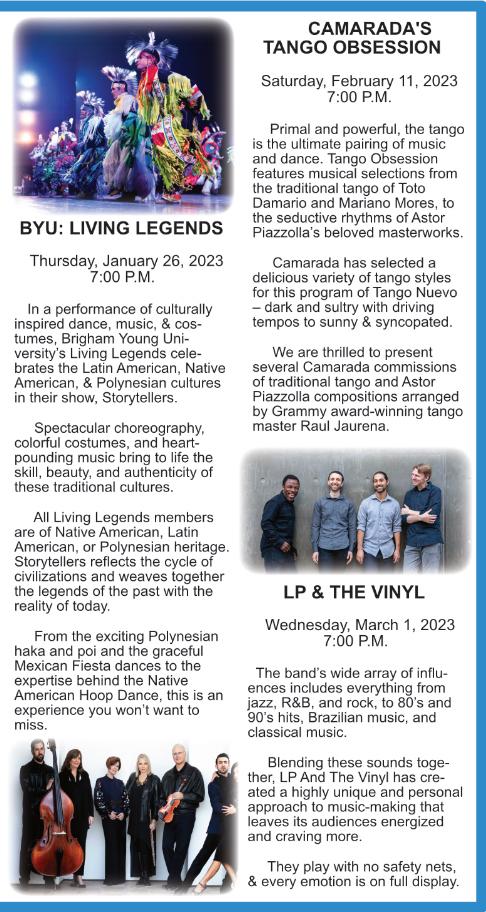 BYU: LIVING LEGENDS

Thursday, January 26, 2023
7:00 P.M.

In a performance of culturally inspired dance, music, & costumes, Brigham Young University's Living Legends celebrates the Latin American, Native American, & Polynesian cultures in their show, Storytellers.

Spectacular choreography, colorful costumes, and heart-pounding music bring to life the skill, beauty, and authenticity of these traditional cultures.

All Living Legends members are of Native American, Latin American, or Polynesian heritage. Storytellers reflects the cycle of civilizations and weaves together the legends of the past with the reality of today.

From the exciting Polynesian haka and poi and the graceful Mexican Fiesta dances to the expertise behind the Native American Hoop Dance, this is an experience you won't want to miss.

CAMARADA'S TANGO OBSESSION

Saturday, February 11, 2023
7:00 P.M.

Primal and powerful, the tango is the ultimate pairing of music and dance. Tango Obsession features musical selections from the traditional tango of Toto Damario and Mariano Mores, to the seductive rhythms of Astor Piazzolla's beloved masterworks.

Camarada has selected a delicious variety of tango styles for this program of Tango Nuevo – dark and sultry with driving tempos to sunny & syncopated.

We are thrilled to present several Camarada commissions of traditional tango and Astor Piazzolla compositions arranged by Grammy award-winning tango master Raul Jaurena.

LP & THE VINYL

Wednesday, March 1, 2023
7:00 P.M.

The band's wide array of influences includes everything from jazz, R&B, and rock, to 80's and 90's hits, Brazilian music, and classical music.

Blending these sounds together, LP And The Vinyl has created a highly unique and personal approach to music-making that leaves its audiences energized and craving more.

They play with no safety nets, & every emotion is on full display.